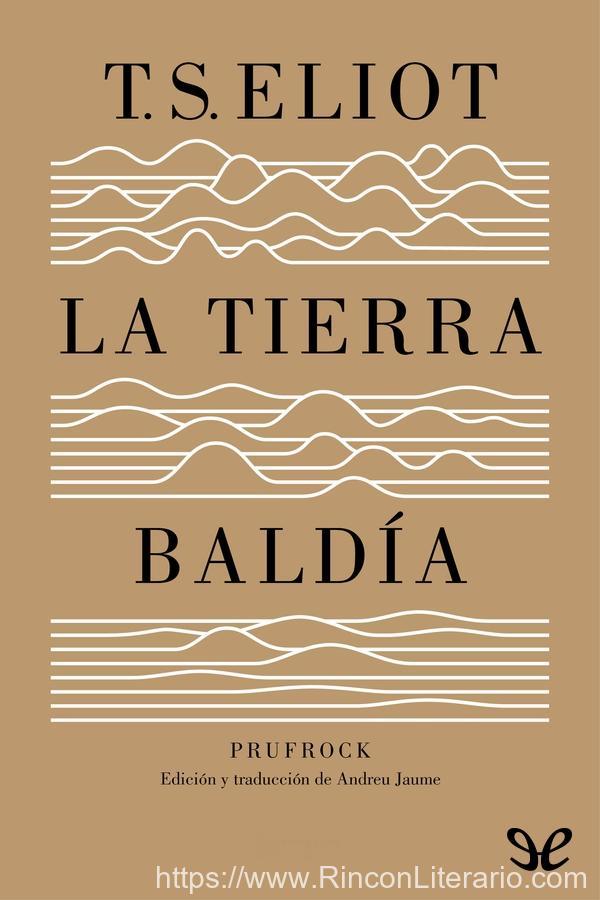 T. S. ELIOT

LA TIERRA

BALDÍA

PRUFROCK

Edición y traducción de Andreu Jaume

https://www.RinconLiterario.com